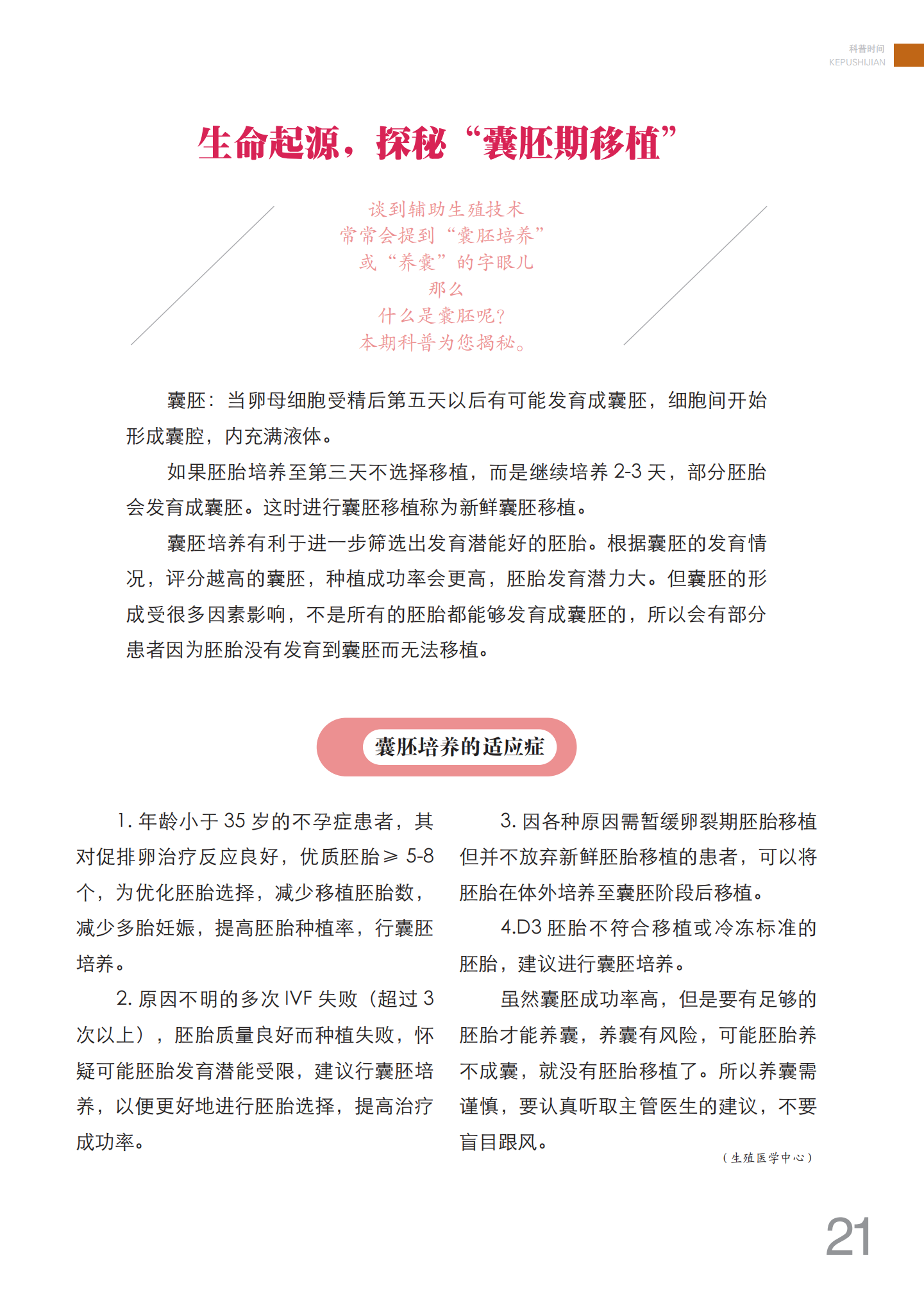 科普时间
KEPUSHIJIAN

生命起源，探秘“囊胚期移植”

谈到辅助生殖技术
常常会提到“囊胚培养”
或“养囊”的字眼儿
那么
什么是囊胚呢？
本期科普为您揭秘。

囊胚：当卵母细胞受精后第五天以后有可能发育成囊胚，细胞间开始形成囊腔，内充满液体。

如果胚胎培养至第三天不选择移植，而是继续培养 2-3 天，部分胚胎会发育成囊胚。这时进行囊胚移植称为新鲜囊胚移植。

囊胚培养有利于进一步筛选出发育潜能好的胚胎。根据囊胚的发育情况，评分越高的囊胚，种植成功率会更高，胚胎发育潜力大。但囊胚的形成受很多因素影响，不是所有的胚胎都能够发育成囊胚的，所以会有部分患者因为胚胎没有发育到囊胚而无法移植。

囊胚培养的适应症

1. 年龄小于 35 岁的不孕症患者，其对促排卵治疗反应良好，优质胚胎≥ 5-8 个，为优化胚胎选择，减少移植胚胎数，减少多胎妊娠，提高胚胎种植率，行囊胚培养。

2. 原因不明的多次 IVF 失败（超过 3 次以上），胚胎质量良好而种植失败，怀疑可能胚胎发育潜能受限，建议行囊胚培养，以便更好地进行胚胎选择，提高治疗成功率。

3. 因各种原因需暂缓卵裂期胚胎移植但并不放弃新鲜胚胎移植的患者，可以将胚胎在体外培养至囊胚阶段后移植。

4.D3 胚胎不符合移植或冷冻标准的胚胎，建议进行囊胚培养。

虽然囊胚成功率高，但是要有足够的胚胎才能养囊，养囊有风险，可能胚胎养不成囊，就没有胚胎移植了。所以养囊需谨慎，要认真听取主管医生的建议，不要盲目跟风。

（生殖医学中心）

21